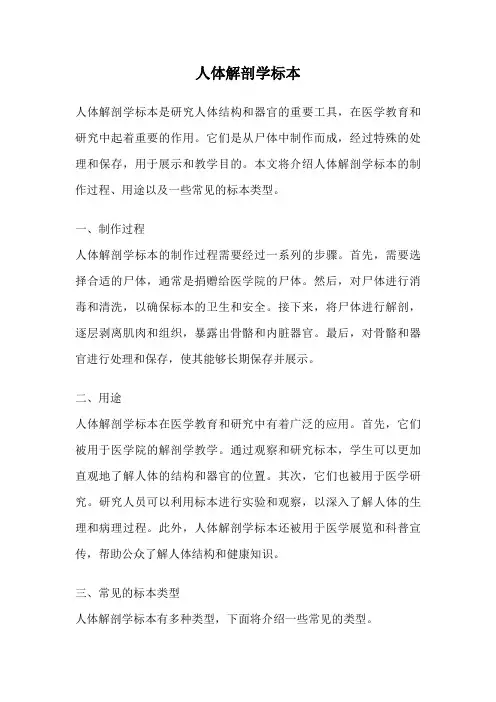 人体解剖学标本

人体解剖学标本是研究人体结构和器官的重要工具，在医学教育和研究中起着重要的作用。它们是从尸体中制作而成，经过特殊的处理和保存，用于展示和教学目的。本文将介绍人体解剖学标本的制作过程、用途以及一些常见的标本类型。

一、制作过程

人体解剖学标本的制作过程需要经过一系列的步骤。首先，需要选择合适的尸体，通常是捐赠给医学院的尸体。然后，对尸体进行消毒和清洗，以确保标本的卫生和安全。接下来，将尸体进行解剖，逐层剥离肌肉和组织，暴露出骨骼和内脏器官。最后，对骨骼和器官进行处理和保存，使其能够长期保存并展示。

二、用途

人体解剖学标本在医学教育和研究中有着广泛的应用。首先，它们被用于医学院的解剖学教学。通过观察和研究标本，学生可以更加直观地了解人体的结构和器官的位置。其次，它们也被用于医学研究。研究人员可以利用标本进行实验和观察，以深入了解人体的生理和病理过程。此外，人体解剖学标本还被用于医学展览和科普宣传，帮助公众了解人体结构和健康知识。

三、常见的标本类型

人体解剖学标本有多种类型，下面将介绍一些常见的类型。